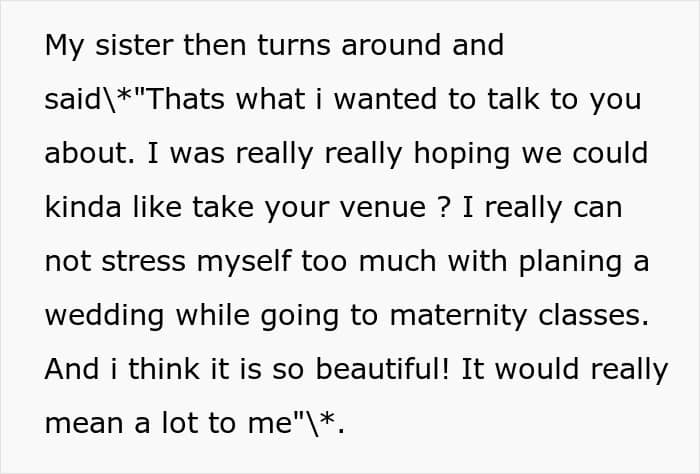 My sister then turns around and said\*"Thats what i wanted to talk to you about. I was really really hoping we could kinda like take your venue ? I really can not stress myself too much with planing a wedding while going to maternity classes. And i think it is so beautiful! It would really mean a lot to me"\*.